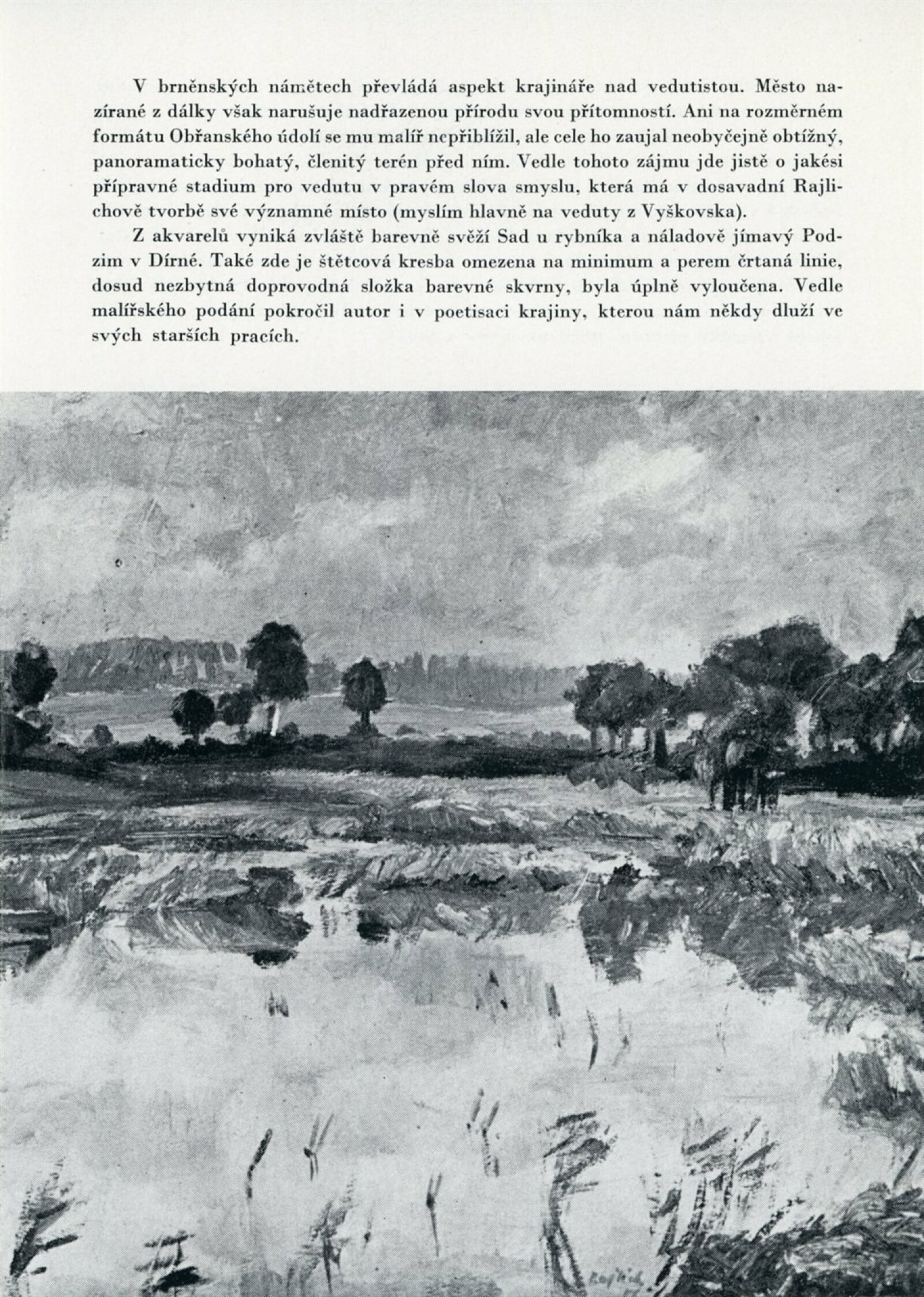 V brněnských námětech převládá aspekt krajináře nad vedutistou. Město nazírané z dálky však narušuje nadřazenou přírodu svou přítomností. Ani na rozměrném formátu Obřanského údolí se mu malíř nepřiblížil, ale cele ho zaujal neobyčejně obtížný, panoramaticky bohatý, členitý terén před ním. Vedle tohoto zájmu jde jistě o jakési přípravné stadium pro vedutu v pravém slova smyslu, která má v dosavadní Rajlichově tvorbě své významné místo (myslím hlavně na veduty z Vyškovska).

Z akvarelů vyniká zvláště barevně svěží Sad u rybníka a náladově jímavý Podzim v Dírné. Také zde je štětcová kresba omezena na minimum a perem črtaná linie, dosud nezbytná doprovodná složka barevné skvrny, byla úplně vyloučena. Vedle malířského podání pokročil autor i v poetisaci krajiny, kterou nám někdy dluží ve svých starších pracích.

Rajlich